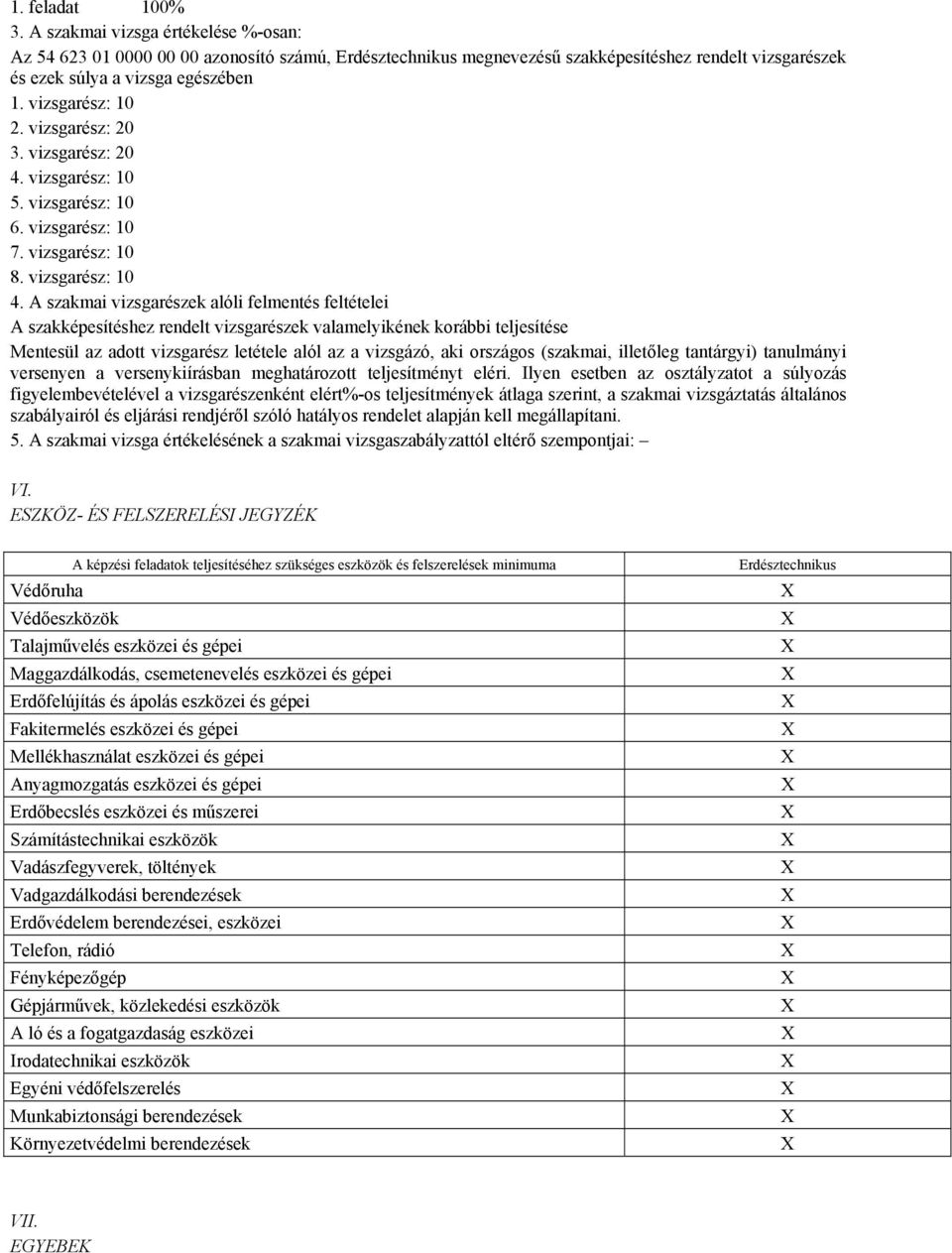 1. feladat 100%
3. A szakmai vizsga értékelése %-osan:
Az 54 623 01 0000 00 00 azonosító számú, Erdésztechnikus megnevezésű szakképesítéshez rendelt vizsgarészek és ezek súlya a vizsga egészében
1. vizsgarész: 10
2. vizsgarész: 20
3. vizsgarész: 20
4. vizsgarész: 10
5. vizsgarész: 10
6. vizsgarész: 10
7. vizsgarész: 10
8. vizsgarész: 10
4. A szakmai vizsgarészek alóli felmentés feltételei
A szakképesítéshez rendelt vizsgarészek valamelyikének korábbi teljesítése
Mentesül az adott vizsgarész letétele alól az a vizsgázó, aki országos (szakmai, illetőleg tantárgyi) tanulmányi versenyen a versenykiírásban meghatározott teljesítményt eléri. Ilyen esetben az osztályzatot a súlyozás figyelembevételével a vizsgarészenként elért%-os teljesítmények átlaga szerint, a szakmai vizsgáztatás általános szabályairól és eljárási rendjéről szóló hatályos rendelet alapján kell megállapítani.
5. A szakmai vizsga értékelésének a szakmai vizsgaszabályzattól eltérő szempontjai: –

VI.
ESZKÖZ- ÉS FELSZERELÉSI JEGYZÉK

| A képzési feladatok teljesítéséhez szükséges eszközök és felszerelések minimuma | Erdésztechnikus |
|---|---|
| Védőruha | X |
| Védőeszközök | X |
| Talajművelés eszközei és gépei | X |
| Maggazdálkodás, csemetenevelés eszközei és gépei | X |
| Erdőfelújítás és ápolás eszközei és gépei | X |
| Fakitermelés eszközei és gépei | X |
| Mellékhasználat eszközei és gépei | X |
| Anyagmozgatás eszközei és gépei | X |
| Erdőbecslés eszközei és műszerei | X |
| Számítástechnikai eszközök | X |
| Vadászfegyverek, töltények | X |
| Vadgazdálkodási berendezések | X |
| Erdővédelem berendezései, eszközei | X |
| Telefon, rádió | X |
| Fényképezőgép | X |
| Gépjárművek, közlekedési eszközök | X |
| A ló és a fogatgazdaság eszközei | X |
| Irodatechnikai eszközök | X |
| Egyéni védőfelszerelés | X |
| Munkabiztonsági berendezések | X |
| Környezetvédelmi berendezések | X |

VII.
EGYEBEK